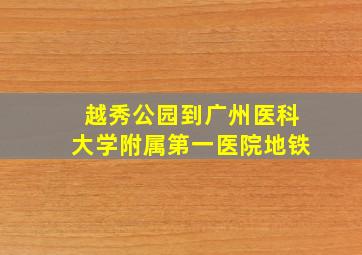 越秀公园到广州医科大学附属第一医院地铁